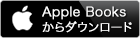 Apple Books
からダウンロード